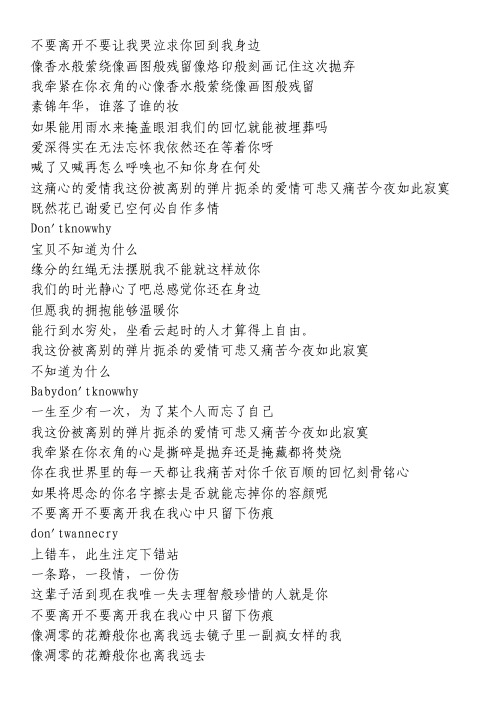 不要离开不要让我哭泣求你回到我身边
像香水般萦绕像画图般残留像烙印般刻画记住这次抛弃
我牵紧在你衣角的心像香水般萦绕像画图般残留
素锦年华，谁落了谁的妆
如果能用雨水来掩盖眼泪我们的回忆就能被埋葬吗
爱深得实在无法忘怀我依然还在等着你呀
喊了又喊再怎么呼唤也不知你身在何处
这痛心的爱情我这份被离别的弹片扼杀的爱情可悲又痛苦今夜如此寂寞
既然花已谢爱已空何必自作多情
Don'tknowwhy
宝贝不知道为什么
缘分的红绳无法摆脱我不能就这样放你
我们的时光静心了吧总感觉你还在身边
但愿我的拥抱能够温暖你
能行到水穷处，坐看云起时的人才算得上自由。
我这份被离别的弹片扼杀的爱情可悲又痛苦今夜如此寂寞
不知道为什么
Babydon'tknowwhy
一生至少有一次，为了某个人而忘了自己
我这份被离别的弹片扼杀的爱情可悲又痛苦今夜如此寂寞
我牵紧在你衣角的心是撕碎是抛弃还是掩藏都将焚烧
你在我世界里的每一天都让我痛苦对你千依百顺的回忆刻骨铭心
如果将思念的你名字擦去是否就能忘掉你的容颜呢
不要离开不要离开我在我心中只留下伤痕
don'twannecry
上错车，此生注定下错站
一条路，一段情，一份伤
这辈子活到现在我唯一失去理智般珍惜的人就是你
不要离开不要离开我在我心中只留下伤痕
像凋零的花瓣般你也离我远去镜子里一副疯女样的我
像凋零的花瓣般你也离我远去